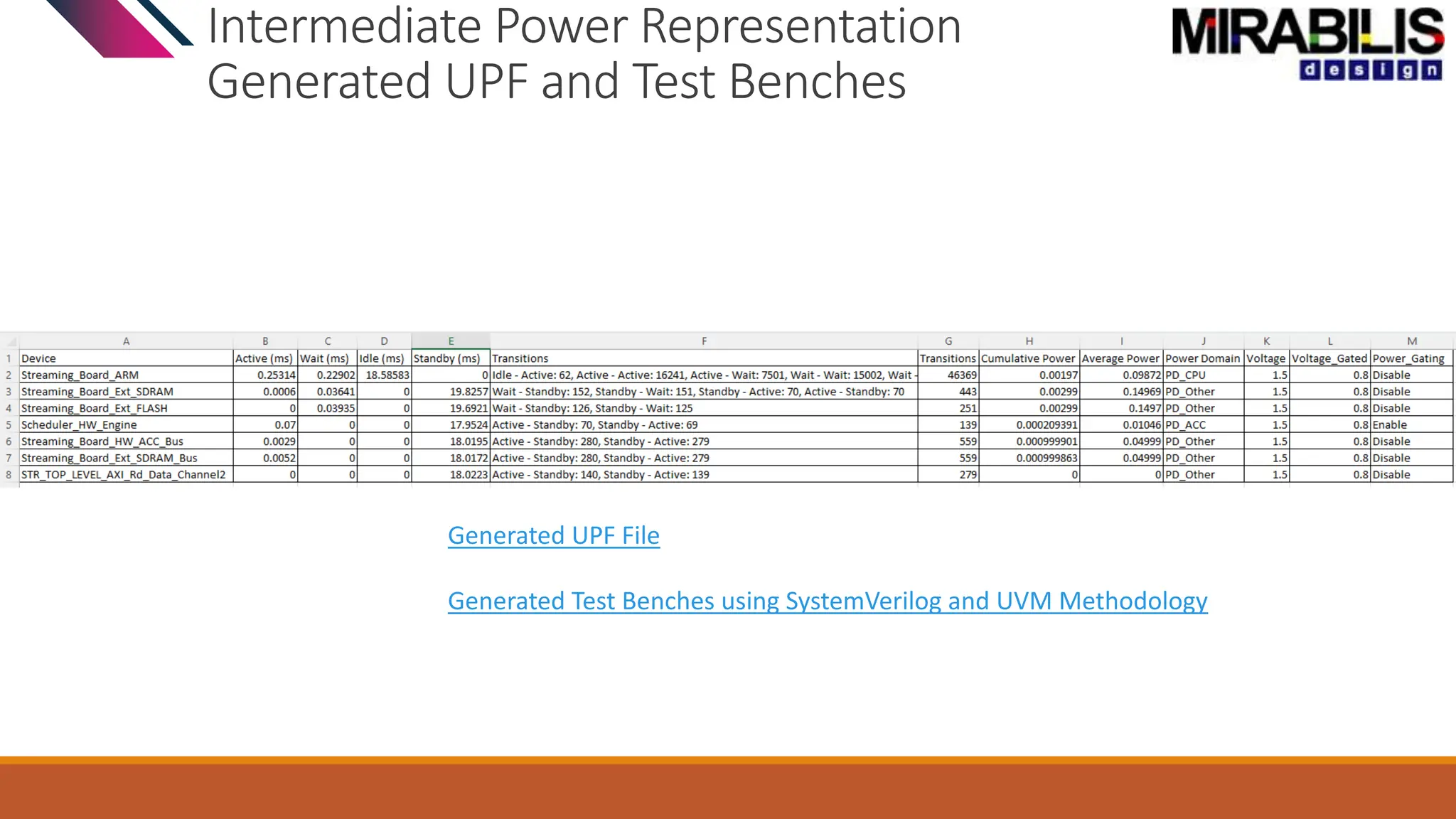 Intermediate Power Representation
Generated UPF and Test Benches

MIRABILIS
design

| | A | B | C | D | E | F | G | H | I | J | K | L | M |
|---|---|---|---|---|---|---|---|---|---|---|---|---|---|
| 1 | Device | Active (ms) | Wait (ms) | Idle (ms) | Standby (ms) | Transitions | Transitions | Cumulative Power | Average Power | Power Domain | Voltage | Voltage_Gated | Power_Gating |
| 2 | Streaming_Board_ARM | 0.25314 | 0.22902 | 18.58583 | 0 | Idle - Active: 62, Active - Active: 16241, Active - Wait: 7501, Wait - Wait: 15002, Wait - | 46369 | 0.00197 | 0.09872 | PD_CPU | 1.5 | 0.8 | Disable |
| 3 | Streaming_Board_Ext_SDRAM | 0.0006 | 0.03641 | 0 | 19.8257 | Wait - Standby: 152, Standby - Wait: 151, Standby - Active: 70, Active - Standby: 70 | 443 | 0.00299 | 0.14969 | PD_Other | 1.5 | 0.8 | Disable |
| 4 | Streaming_Board_Ext_FLASH | 0 | 0.03935 | 0 | 19.6921 | Wait - Standby: 126, Standby - Wait: 125 | 251 | 0.00299 | 0.1497 | PD_Other | 1.5 | 0.8 | Disable |
| 5 | Scheduler_HW_Engine | 0.07 | 0 | 0 | 17.9524 | Active - Standby: 70, Standby - Active: 69 | 139 | 0.000209391 | 0.01046 | PD_ACC | 1.5 | 0.8 | Enable |
| 6 | Streaming_Board_HW_ACC_Bus | 0.0029 | 0 | 0 | 18.0195 | Active - Standby: 280, Standby - Active: 279 | 559 | 0.000999901 | 0.04999 | PD_Other | 1.5 | 0.8 | Disable |
| 7 | Streaming_Board_Ext_SDRAM_Bus | 0.0052 | 0 | 0 | 18.0172 | Active - Standby: 280, Standby - Active: 279 | 559 | 0.000999863 | 0.04999 | PD_Other | 1.5 | 0.8 | Disable |
| 8 | STR_TOP_LEVEL_AXI_Rd_Data_Channel2 | 0 | 0 | 0 | 18.0223 | Active - Standby: 140, Standby - Active: 139 | 279 | 0 | 0 | PD_Other | 1.5 | 0.8 | Disable |

Generated UPF File

Generated Test Benches using SystemVerilog and UVM Methodology